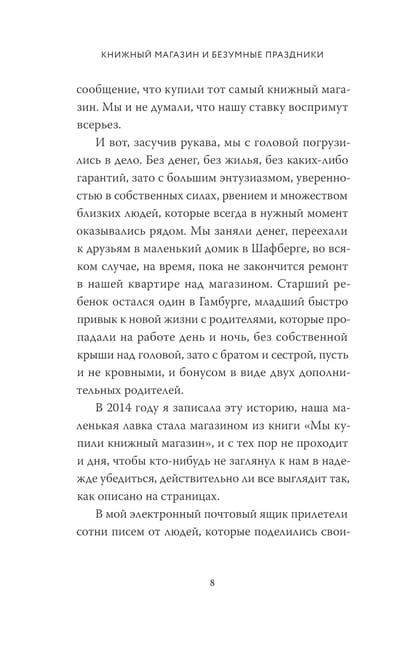 КНИЖНЫЙ МАГАЗИН И БЕЗУМНЫЕ ПРАЗДНИКИ

сообщение, что купили тот самый книжный магазин. Мы и не думали, что нашу ставку воспримут всерьез.

И вот, засучив рукава, мы с головой погрузились в дело. Без денег, без жилья, без каких-либо гарантий, зато с большим энтузиазмом, уверенностью в собственных силах, рвением и множеством близких людей, которые всегда в нужный момент оказывались рядом. Мы заняли денег, переехали к друзьям в маленький домик в Шафберге, во всяком случае, на время, пока не закончится ремонт в нашей квартире над магазином. Старший ребенок остался один в Гамбурге, младший быстро привык к новой жизни с родителями, которые пропадали на работе день и ночь, без собственной крыши над головой, зато с братом и сестрой, пусть и не кровными, и бонусом в виде двух дополнительных родителей.

В 2014 году я записала эту историю, наша маленькая лавка стала магазином из книги «Мы купили книжный магазин», и с тех пор не проходит и дня, чтобы кто-нибудь не заглянул к нам в надежде убедиться, действительно ли все выглядит так, как описано на страницах.

В мой электронный почтовый ящик прилетели сотни писем от людей, которые поделились свои-

8